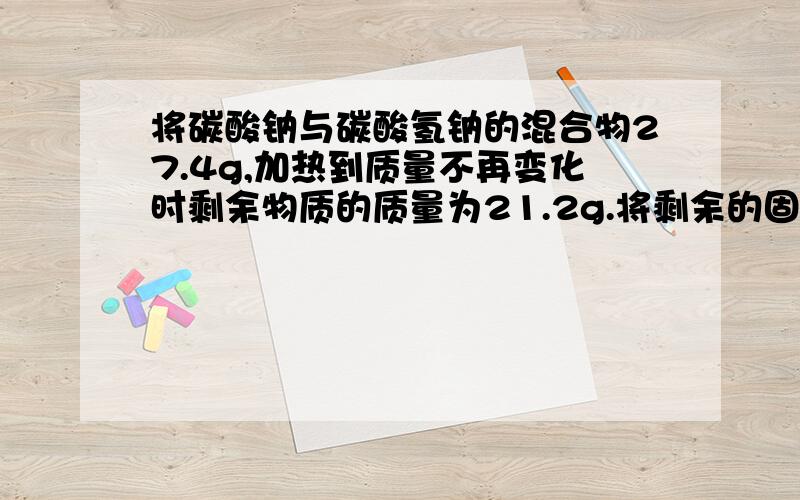 将碳酸钠与碳酸氢钠的混合物27.4g,加热到质量不再变化时剩余物质的质量为21.2g.将剩余的固